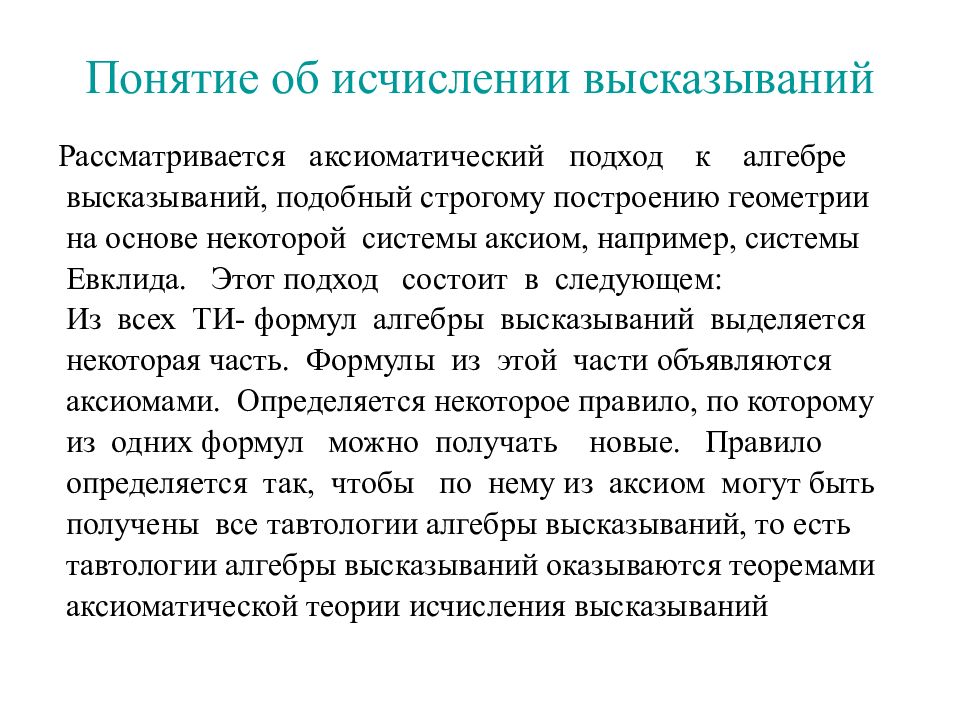 Понятие об исчислении высказываний

Рассматривается аксиоматический подход к алгебре высказываний, подобный строгому построению геометрии на основе некоторой системы аксиом, например, системы Евклида. Этот подход состоит в следующем:
Из всех ТИ- формул алгебры высказываний выделяется некоторая часть. Формулы из этой части объявляются аксиомами. Определяется некоторое правило, по которому из одних формул можно получать новые. Правило определяется так, чтобы по нему из аксиом могут быть получены все тавтологии алгебры высказываний, то есть тавтологии алгебры высказываний оказываются теоремами аксиоматической теории исчисления высказываний